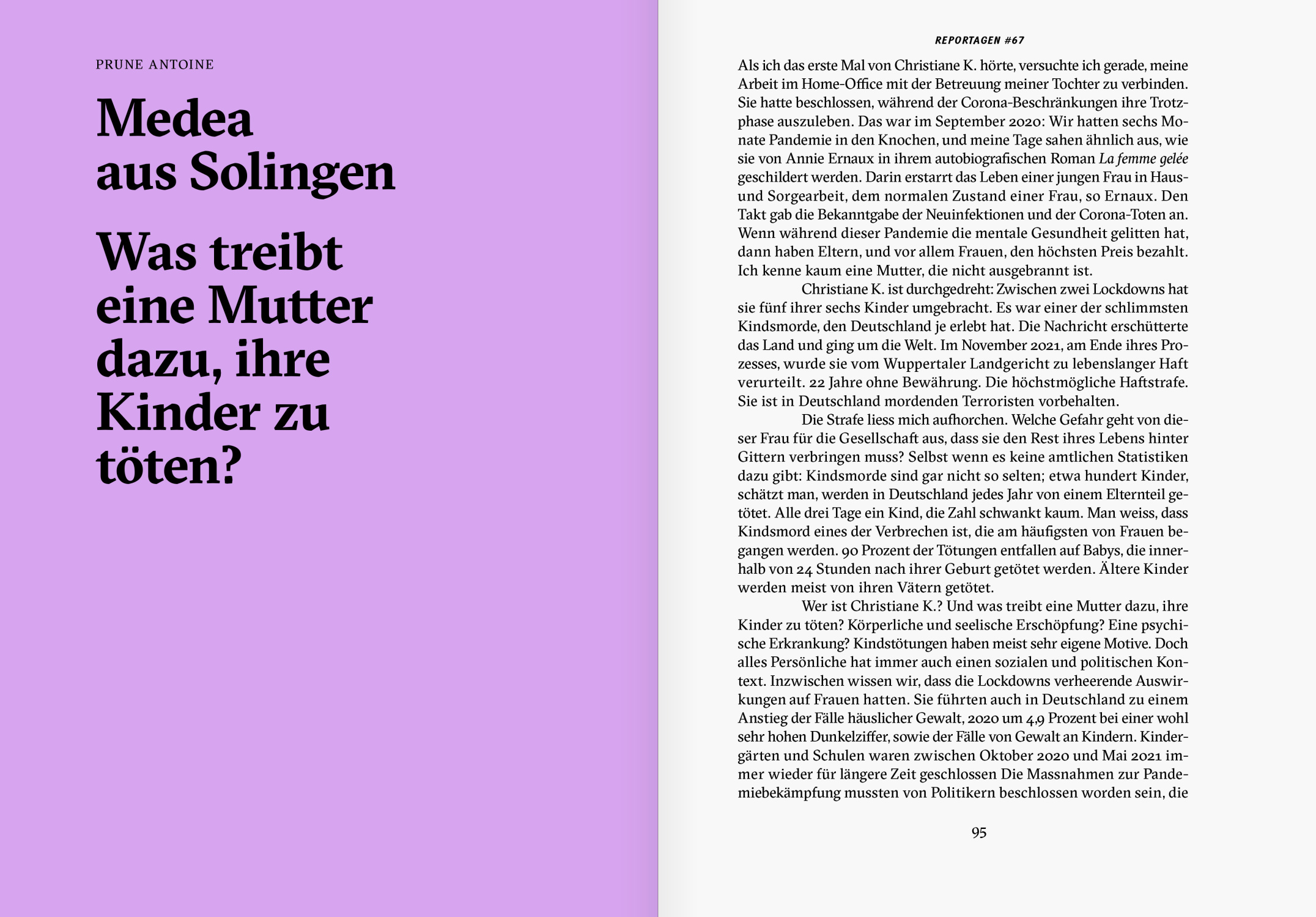 PRUNE ANTOINE

Medea aus Solingen

Was treibt eine Mutter dazu, ihre Kinder zu töten?

REPORTAGEN #67

Als ich das erste Mal von Christiane K. hörte, versuchte ich gerade, meine Arbeit im Home-Office mit der Betreuung meiner Tochter zu verbinden. Sie hatte beschlossen, während der Corona-Beschränkungen ihre Trotzphase auszuleben. Das war im September 2020: Wir hatten sechs Monate Pandemie in den Knochen, und meine Tage sahen ähnlich aus, wie sie von Annie Ernaux in ihrem autobiografischen Roman La femme gelée geschildert werden. Darin erstarrt das Leben einer jungen Frau in Haus- und Sorgearbeit, dem normalen Zustand einer Frau, so Ernaux. Den Takt gab die Bekanntgabe der Neuinfektionen und der Corona-Toten an. Wenn während dieser Pandemie die mentale Gesundheit gelitten hat, dann haben Eltern, und vor allem Frauen, den höchsten Preis bezahlt. Ich kenne kaum eine Mutter, die nicht ausgebrannt ist.

Christiane K. ist durchgedreht: Zwischen zwei Lockdowns hat sie fünf ihrer sechs Kinder umgebracht. Es war einer der schlimmsten Kindsmorde, den Deutschland je erlebt hat. Die Nachricht erschütterte das Land und ging um die Welt. Im November 2021, am Ende ihres Prozesses, wurde sie vom Wuppertaler Landgericht zu lebenslanger Haft verurteilt. 22 Jahre ohne Bewährung. Die höchstmögliche Haftstrafe. Sie ist in Deutschland mordenden Terroristen vorbehalten.

Die Strafe liess mich aufhorchen. Welche Gefahr geht von dieser Frau für die Gesellschaft aus, dass sie den Rest ihres Lebens hinter Gittern verbringen muss? Selbst wenn es keine amtlichen Statistiken dazu gibt: Kindsmorde sind gar nicht so selten; etwa hundert Kinder, schätzt man, werden in Deutschland jedes Jahr von einem Elternteil getötet. Alle drei Tage ein Kind, die Zahl schwankt kaum. Man weiss, dass Kindsmord eines der Verbrechen ist, die am häufigsten von Frauen begangen werden. 90 Prozent der Tötungen entfallen auf Babys, die innerhalb von 24 Stunden nach ihrer Geburt getötet werden. Ältere Kinder werden meist von ihren Vätern getötet.

Wer ist Christiane K.? Und was treibt eine Mutter dazu, ihre Kinder zu töten? Körperliche und seelische Erschöpfung? Eine psychische Erkrankung? Kindstötungen haben meist sehr eigene Motive. Doch alles Persönliche hat immer auch einen sozialen und politischen Kontext. Inzwischen wissen wir, dass die Lockdowns verheerende Auswirkungen auf Frauen hatten. Sie führten auch in Deutschland zu einem Anstieg der Fälle häuslicher Gewalt, 2020 um 4,9 Prozent bei einer wohl sehr hohen Dunkelziffer, sowie der Fälle von Gewalt an Kindern. Kindergärten und Schulen waren zwischen Oktober 2020 und Mai 2021 immer wieder für längere Zeit geschlossen Die Massnahmen zur Pandemiebekämpfung mussten von Politikern beschlossen worden sein, die

95